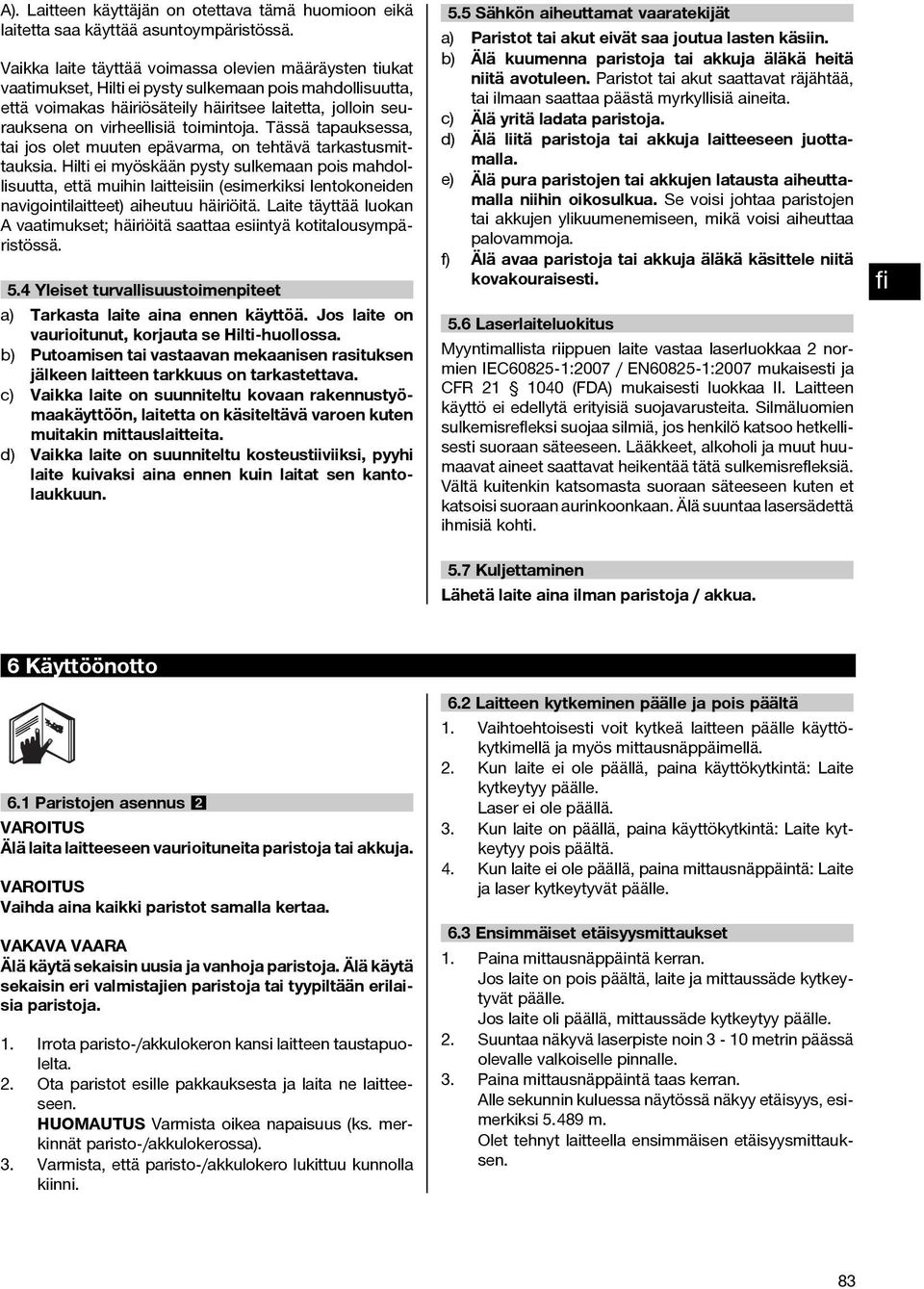 A). Laitteen käyttäjän on otettava tämä huomioon eikä laitetta saa käyttää asuntoympäristössä.

Vaikka laite täyttää voimassa olevien määräysten tiukat vaatimukset, Hilti ei pysty sulkemaan pois mahdollisuutta, että voimakas häiriösäteily häiritsee laitetta, jolloin seurauksena on virheellisiä toimintoja. Tässä tapauksessa, tai jos olet muuten epävarma, on tehtävä tarkastusmittauksia. Hilti ei myöskään pysty sulkemaan pois mahdollisuutta, että muihin laitteisiin (esimerkiksi lentokoneiden navigointilaitteet) aiheutuu häiriöitä. Laite täyttää luokan A vaatimukset; häiriöitä saattaa esiintyä kotitalousympäristössä.

5.4 Yleiset turvallisuustoimenpiteet
a) Tarkasta laite aina ennen käyttöä. Jos laite on vaurioitunut, korjauta se Hilti-huollossa.
b) Putoamisen tai vastaavan mekaanisen rasituksen jälkeen laitteen tarkkuus on tarkastettava.
c) Vaikka laite on suunniteltu kovaan rakennustyömaakäyttöön, laitetta on käsiteltävä varoen kuten muitakin mittauslaitteita.
d) Vaikka laite on suunniteltu kosteustiiviiksi, pyyhi laite kuivaksi aina ennen kuin laitat sen kantolaukkuun.

5.5 Sähkön aiheuttamat vaaratekijät
a) Paristot tai akut eivät saa joutua lasten käsiin.
b) Älä kuumenna paristoja tai akkuja äläkä heitä niitä avotuleen. Paristot tai akut saattavat räjähtää, tai ilmaan saattaa päästä myrkyllisiä aineita.
c) Älä yritä ladata paristoja.
d) Älä liitä paristoja tai akkuja laitteeseen juottamalla.
e) Älä pura paristojen tai akkujen latausta aiheuttamalla niihin oikosulkua. Se voisi johtaa paristojen tai akkujen ylikuumenemiseen, mikä voisi aiheuttaa palovammoja.
f) Älä avaa paristoja tai akkuja äläkä käsittele niitä kovakouraisesti.

fi

5.6 Laserlaiteluokitus
Myyntimallista riippuen laite vastaa laserluokkaa 2 normien IEC60825-1:2007 / EN60825-1:2007 mukaisesti ja CFR 21 § 1040 (FDA) mukaisesti luokkaa II. Laitteen käyttö ei edellytä erityisiä suojavarusteita. Silmäluomien sulkemisrefleksi suojaa silmiä, jos henkilö katsoo hetkellisesti suoraan säteeseen. Lääkkeet, alkoholi ja muut huumaavat aineet saattavat heikentää tätä sulkemisrefleksiä. Vältä kuitenkin katsomasta suoraan säteeseen kuten et katsoisi suoraan aurinkoonkaan. Älä suuntaa lasersädettä ihmisiä kohti.

5.7 Kuljettaminen
Lähetä laite aina ilman paristoja / akkua.

6 Käyttöönotto

6.1 Paristojen asennus 2
VAROITUS
Älä laita laitteeseen vaurioituneita paristoja tai akkuja.

VAROITUS
Vaihda aina kaikki paristot samalla kertaa.

VAKAVA VAARA
Älä käytä sekaisin uusia ja vanhoja paristoja. Älä käytä sekaisin eri valmistajien paristoja tai tyypiltään erilaisia paristoja.

1. Irrota paristo-/akkulokeron kansi laitteen taustapuolelta.
2. Ota paristot esille pakkauksesta ja laita ne laitteeseen.
HUOMAUTUS Varmista oikea napaisuus (ks. merkinnät paristo-/akkulokerossa).
3. Varmista, että paristo-/akkulokero lukittuu kunnolla kiinni.

6.2 Laitteen kytkeminen päälle ja pois päältä
1. Vaihtoehtoisesti voit kytkeä laitteen päälle käyttökytkimellä ja myös mittausnäppäimellä.
2. Kun laite ei ole päällä, paina käyttökytkintä: Laite kytkeytyy päälle.
Laser ei ole päällä.
3. Kun laite on päällä, paina käyttökytkintä: Laite kytkeytyy pois päältä.
4. Kun laite ei ole päällä, paina mittausnäppäintä: Laite ja laser kytkeytyvät päälle.

6.3 Ensimmäiset etäisyysmittaukset
1. Paina mittausnäppäintä kerran.
Jos laite on pois päältä, laite ja mittaussäde kytkeytyvät päälle.
Jos laite oli päällä, mittaussäde kytkeytyy päälle.
2. Suuntaa näkyvä laserpiste noin 3 - 10 metrin päässä olevalle valkoiselle pinnalle.
3. Paina mittausnäppäintä taas kerran.
Alle sekunnin kuluessa näytössä näkyy etäisyys, esimerkiksi 5.489 m.
Olet tehnyt laitteella ensimmäisen etäisyysmittauksen.

83